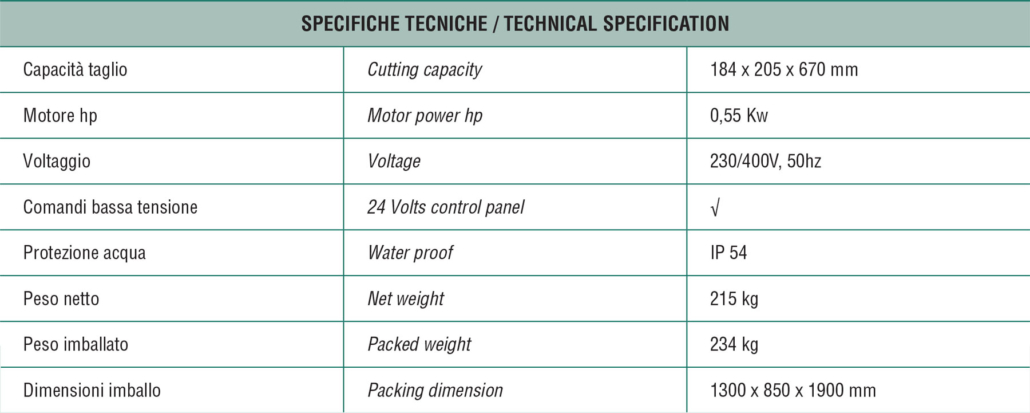 | SPECIFICHE TECNICHE / TECHNICAL SPECIFICATION | | |
|---|---|---|
| Capacità taglio | Cutting capacity | 184 x 205 x 670 mm |
| Motore hp | Motor power hp | 0,55 Kw |
| Voltaggio | Voltage | 230/400V, 50hz |
| Comandi bassa tensione | 24 Volts control panel | √ |
| Protezione acqua | Water proof | IP 54 |
| Peso netto | Net weight | 215 kg |
| Peso imballato | Packed weight | 234 kg |
| Dimensioni imballo | Packing dimension | 1300 x 850 x 1900 mm |